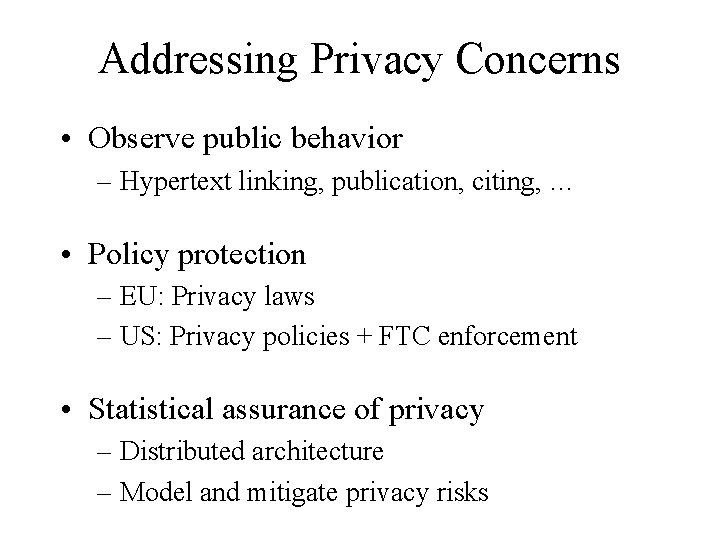 Addressing Privacy Concerns

• Observe public behavior
– Hypertext linking, publication, citing, …

• Policy protection
– EU: Privacy laws
– US: Privacy policies + FTC enforcement

• Statistical assurance of privacy
– Distributed architecture
– Model and mitigate privacy risks